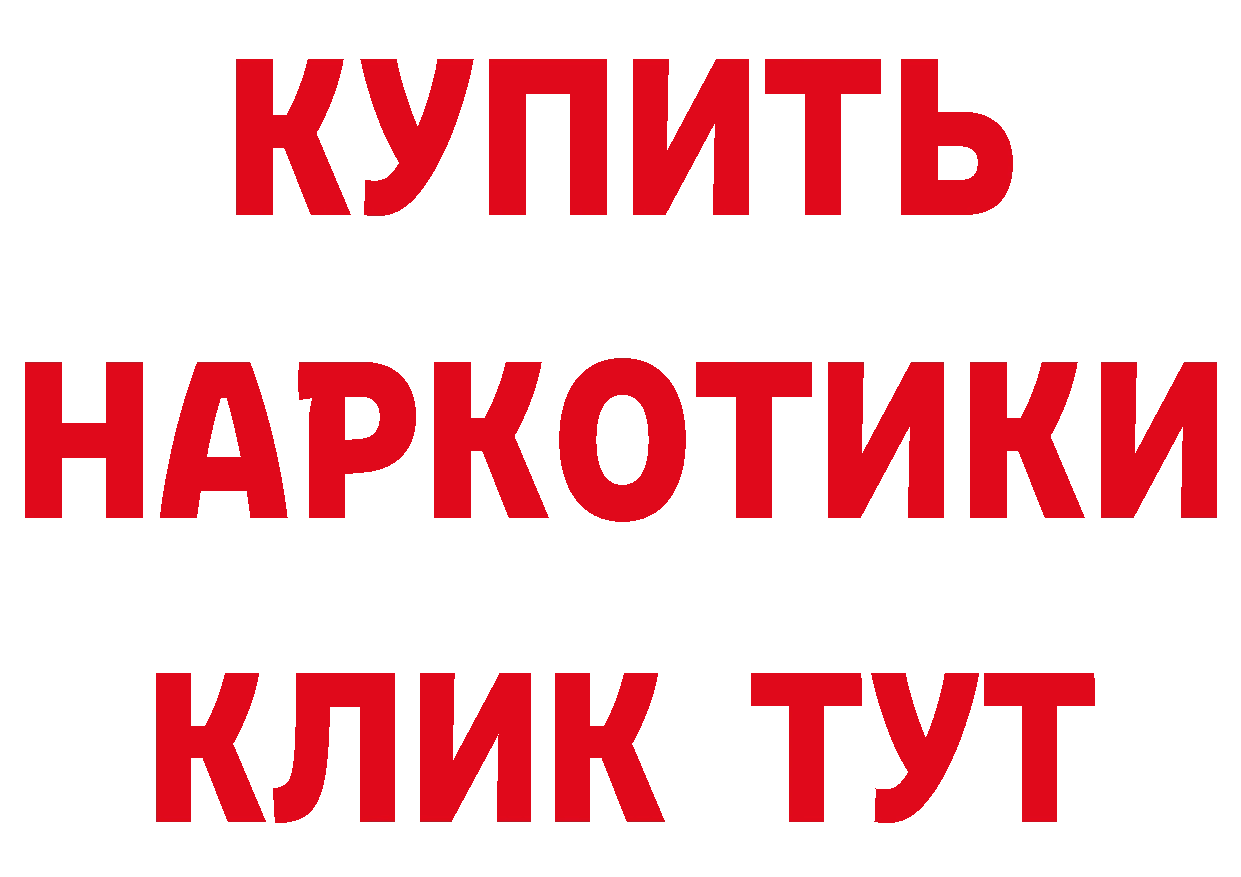 КУПИТЬ НАРКОТИКИ КЛИК ТУТ